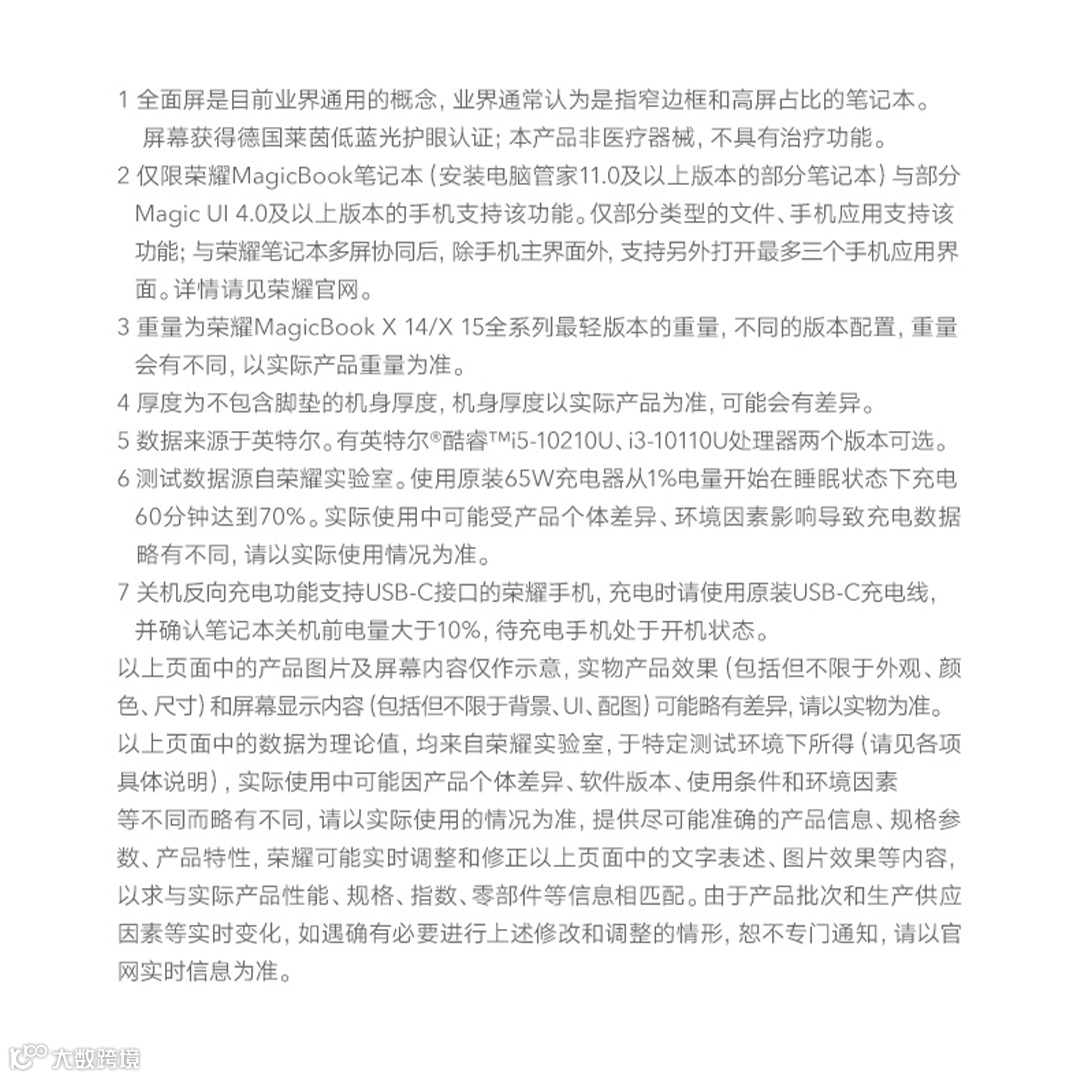 1 全面屏是目前业界通用的概念，业界通常认为是指窄边框和高屏占比的笔记本。屏幕获得德国莱茵低蓝光护眼认证；本产品非医疗器械，不具有治疗功能。

2 仅限荣耀MagicBook笔记本（安装电脑管家11.0及以上版本的部分笔记本）与部分Magic UI 4.0及以上版本的手机支持该功能。仅部分类型的文件、手机应用支持该功能；与荣耀笔记本多屏协同后，除手机主界面外，支持另外打开最多三个手机应用界面。详情请见荣耀官网。

3 重量为荣耀MagicBook X 14/X 15全系列最轻版本的重量，不同的版本配置，重量会有不同，以实际产品重量为准。

4 厚度为不包含脚垫的机身厚度，机身厚度以实际产品为准，可能会有差异。

5 数据来源于英特尔。有英特尔®酷睿™i5-10210U、i3-10110U处理器两个版本可选。

6 测试数据源自荣耀实验室。使用原装65W充电器从1%电量开始在睡眠状态下充电60分钟达到70%。实际使用中可能受产品个体差异、环境因素影响导致充电数据略有不同，请以实际使用情况为准。

7 关机反向充电功能支持USB-C接口的荣耀手机，充电时请使用原装USB-C充电线，并确认笔记本关机前电量大于10%，待充电手机处于开机状态。

以上页面中的产品图片及屏幕内容仅作示意，实物产品效果（包括但不限于外观、颜色、尺寸）和屏幕显示内容（包括但不限于背景、UI、配图）可能略有差异，请以实物为准。

以上页面中的数据为理论值，均来自荣耀实验室，于特定测试环境下所得（请见各项具体说明），实际使用中可能因产品个体差异、软件版本、使用条件和环境因素等不同而略有不同，请以实际使用的情况为准，提供尽可能准确的产品信息、规格参数、产品特性，荣耀可能实时调整和修正以上页面中的文字表述、图片效果等内容，以求与实际产品性能、规格、指数、零部件等信息相匹配。由于产品批次和生产供应因素等实时变化，如遇确有必要进行上述修改和调整的情形，恕不专门通知，请以官网实时信息为准。

大数跨境